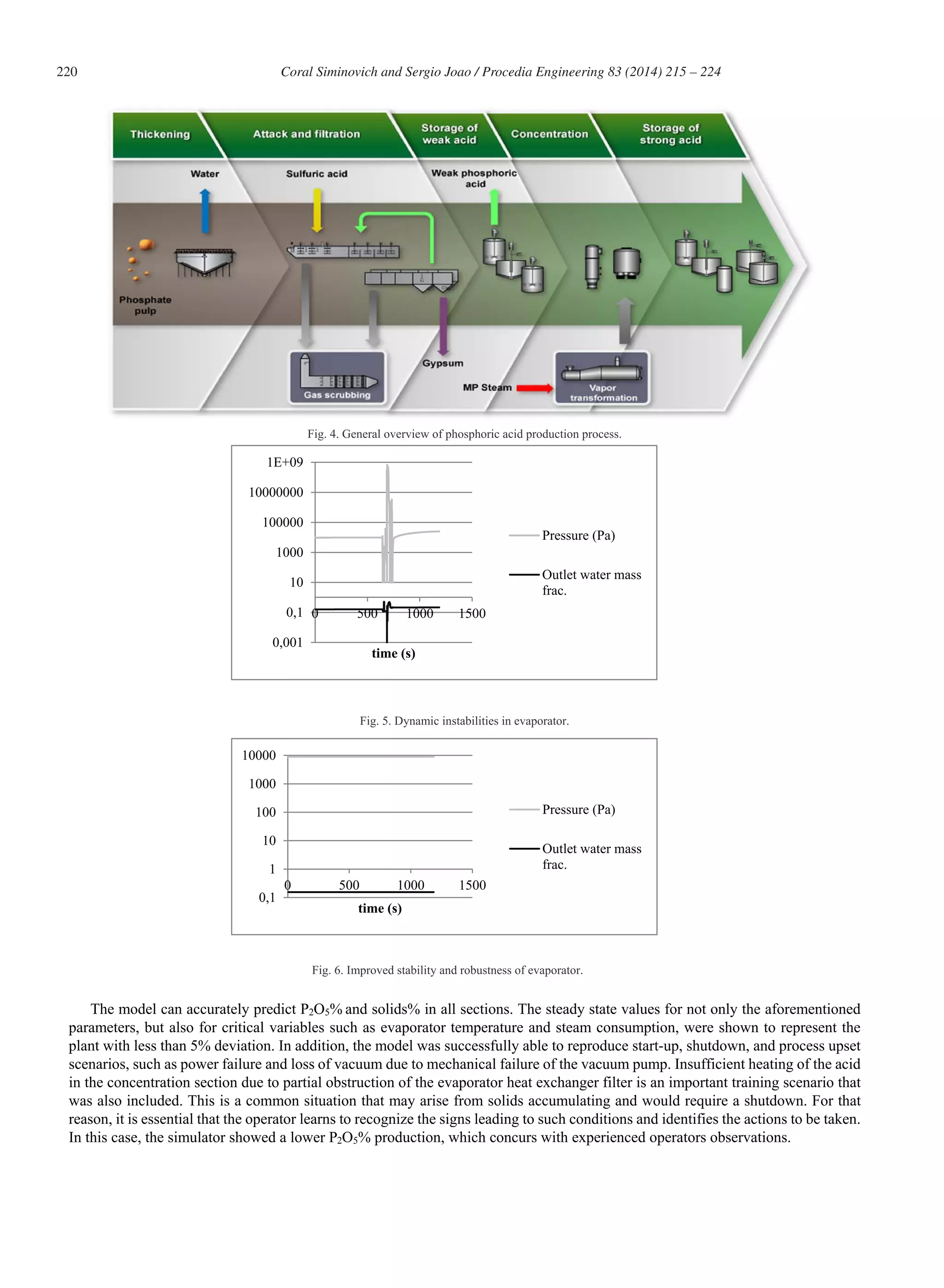 220 Coral Siminovich and Sergio Joao / Procedia Engineering 83 (2014) 215 – 224

Thickening
Attack and filtration
Storage of weak acid
Concentration
Storage of strong acid
Water
Sulfuric acid
Weak phosphoric acid
Phosphate pulp
Gas scrubbing
Gypsum
MP Steam
Vapor transformation

Fig. 4. General overview of phosphoric acid production process.

1E+09
10000000
100000
1000
10
0,1
0,001
0
500
1000
1500
time (s)
Pressure (Pa)
Outlet water mass frac.

Fig. 5. Dynamic instabilities in evaporator.

10000
1000
100
10
1
0,1
0
500
1000
1500
time (s)
Pressure (Pa)
Outlet water mass frac.

Fig. 6. Improved stability and robustness of evaporator.

The model can accurately predict $P_2O_5$% and solids% in all sections. The steady state values for not only the aforementioned parameters, but also for critical variables such as evaporator temperature and steam consumption, were shown to represent the plant with less than 5% deviation. In addition, the model was successfully able to reproduce start-up, shutdown, and process upset scenarios, such as power failure and loss of vacuum due to mechanical failure of the vacuum pump. Insufficient heating of the acid in the concentration section due to partial obstruction of the evaporator heat exchanger filter is an important training scenario that was also included. This is a common situation that may arise from solids accumulating and would require a shutdown. For that reason, it is essential that the operator learns to recognize the signs leading to such conditions and identifies the actions to be taken. In this case, the simulator showed a lower $P_2O_5$% production, which concurs with experienced operators observations.